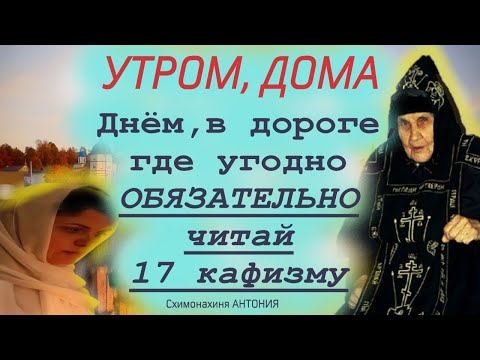 УТРОМ, ДОМА

Днём,в дороге где угодно ОБЯЗАТЕЛЬНО читай 17 кафизму

Схимонахиня АНТОНИЯ